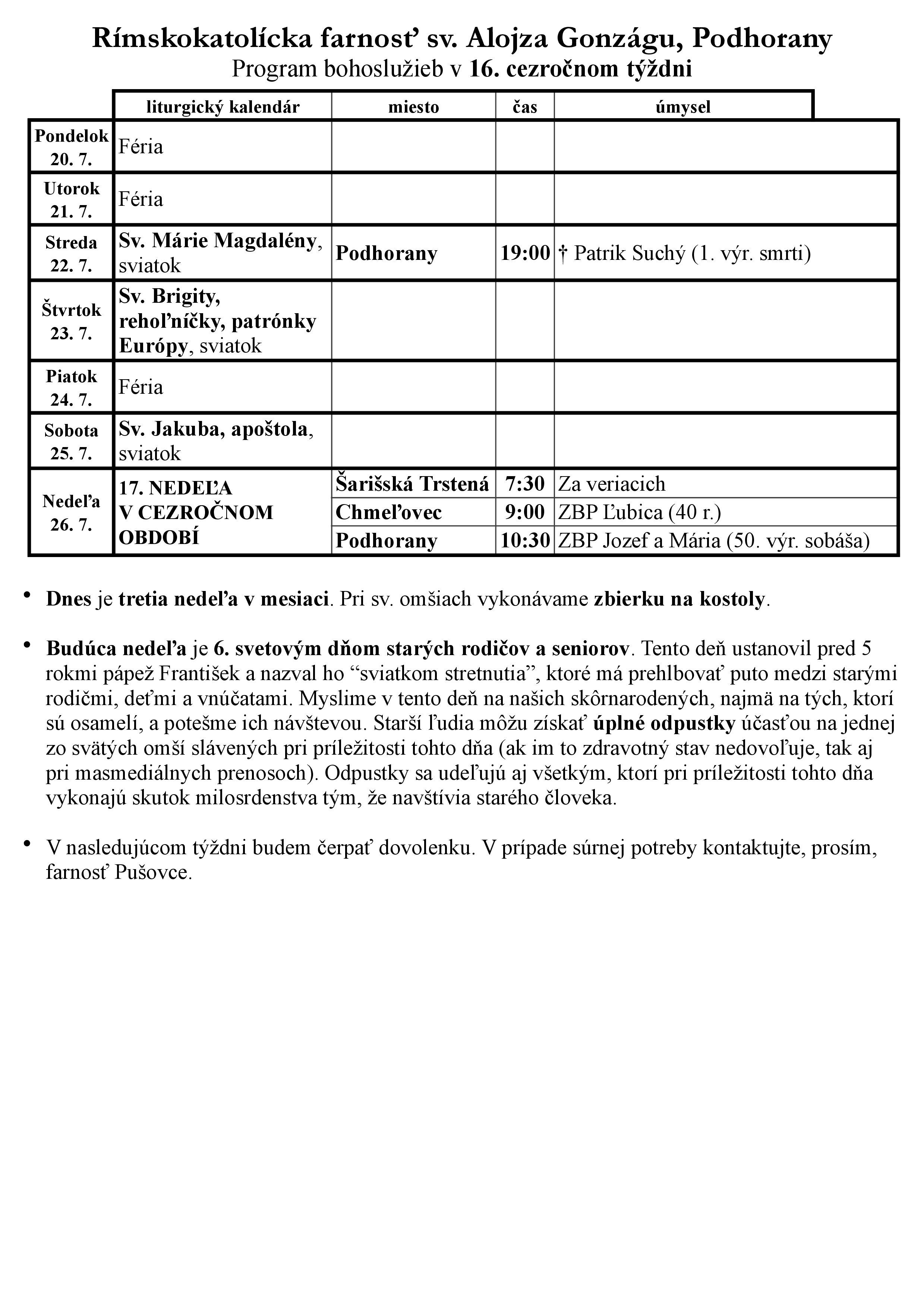 Rímskokatolícka farnosť sv. Alojza Gonzágu, Podhorany
Program bohoslužieb v 16. cezročnom týždni

| | liturgický kalendár | miesto | čas | úmysel |
|---|---|---|---|---|
| Pondelok 20. 7. | Féria | | | |
| Utorok 21. 7. | Féria | | | |
| Streda 22. 7. | Sv. Márie Magdalény, sviatok | Podhorany | 19:00 | † Patrik Suchý (1. výr. smrti) |
| Štvrtok 23. 7. | Sv. Brigity, rehoľníčky, patrónky Európy, sviatok | | | |
| Piatok 24. 7. | Féria | | | |
| Sobota 25. 7. | Sv. Jakuba, apoštola, sviatok | | | |
| Nedeľa 26. 7. | 17. NEDEĽA V CEZROČNOM OBDOBÍ | Šarišská Trstená | 7:30 | Za veriacich |
| | | Chmeľovec | 9:00 | ZBP Ľubica (40 r.) |
| | | Podhorany | 10:30 | ZBP Jozef a Mária (50. výr. sobáša) |

• Dnes je tretia nedeľa v mesiaci. Pri sv. omšiach vykonávame zbierku na kostoly.

• Budúca nedeľa je 6. svetovým dňom starých rodičov a seniorov. Tento deň ustanovil pred 5 rokmi pápež František a nazval ho “sviatkom stretnutia”, ktoré má prehlbovať puto medzi starými rodičmi, deťmi a vnúčatami. Myslime v tento deň na našich skôrnarodených, najmä na tých, ktorí sú osamelí, a potešme ich návštevou. Starší ľudia môžu získať úplné odpustky účasťou na jednej zo svätých omší slávených pri príležitosti tohto dňa (ak im to zdravotný stav nedovoľuje, tak aj pri masmediálnych prenosoch). Odpustky sa udeľujú aj všetkým, ktorí pri príležitosti tohto dňa vykonajú skutok milosrdenstva tým, že navštívia starého človeka.

• V nasledujúcom týždni budem čerpať dovolenku. V prípade súrnej potreby kontaktujte, prosím, farnosť Pušovce.